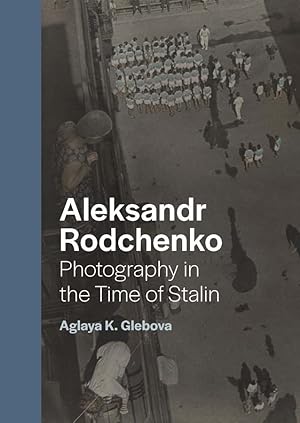 Aleksandr Rodchenko
Photography in the Time of Stalin

Aglaya K. Glebova